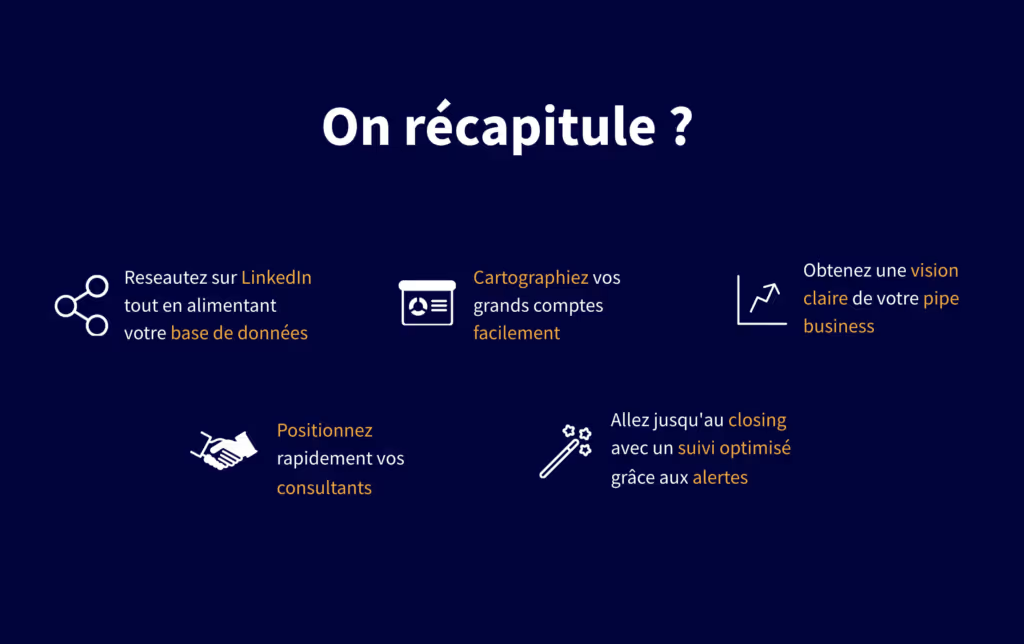 On récapitule ?

Reseautez sur LinkedIn tout en alimentant votre base de données

Cartographiez vos grands comptes facilement

Obtenez une vision claire de votre pipe business

Positionnez rapidement vos consultants

Allez jusqu'au closing avec un suivi optimisé grâce aux alertes